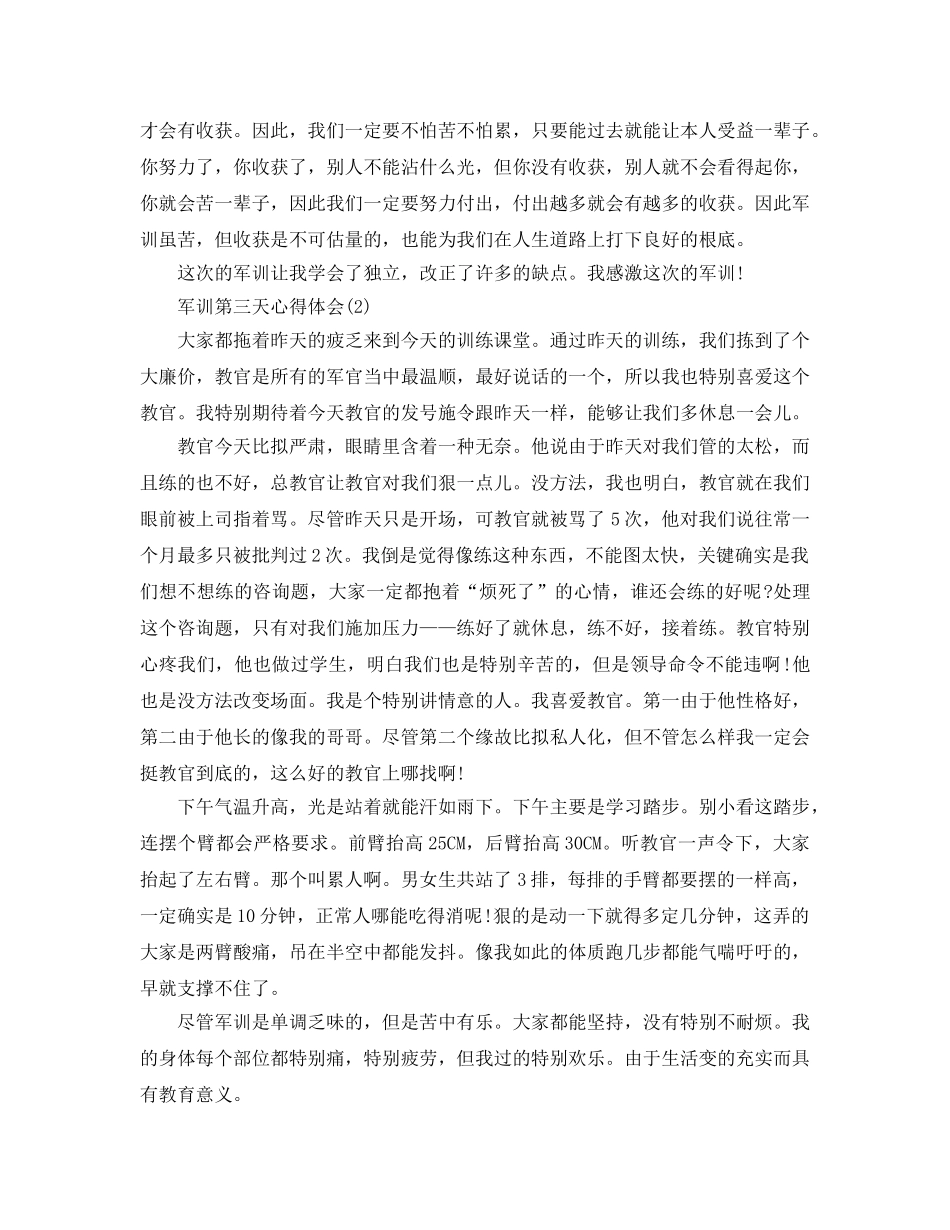 才会有收获。因此，我们一定要不怕苦不怕累，只要能过去就能让本人受益一辈子。你努力了，你收获了，别人不能沾什么光，但你没有收获，别人就不会看得起你，你就会苦一辈子，因此我们一定要努力付出，付出越多就会有越多的收获。因此军训虽苦，但收获是不可估量的，也能为我们在人生道路上打下良好的根底。

这次的军训让我学会了独立，改正了许多的缺点。我感激这次的军训!

军训第三天心得体会(2)

大家都拖着昨天的疲乏来到今天的训练课堂。通过昨天的训练，我们拣到了个大廉价，教官是所有的军官当中最温顺，最好说话的一个，所以我也特别喜爱这个教官。我特别期待着今天教官的发号施令跟昨天一样，能够让我们多休息一会儿。

教官今天比拟严肃，眼睛里含着一种无奈。他说由于昨天对我们管的太松，而且练的也不好，总教官让教官对我们狠一点儿。没方法，我也明白，教官就在我们眼前被上司指着骂。尽管昨天只是开场，可教官就被骂了 5 次，他对我们说往常一个月最多只被批判过 2 次。我倒是觉得像练这种东西，不能图太快，关键确实是我们想不想练的咨询题，大家一定都抱着“烦死了”的心情，谁还会练的好呢?处理这个咨询题，只有对我们施加压力——练好了就休息，练不好，接着练。教官特别心疼我们，他也做过学生，明白我们也是特别辛苦的，但是领导命令不能违啊!他也是没方法改变场面。我是个特别讲情意的人。我喜爱教官。第一由于他性格好，第二由于他长的像我的哥哥。尽管第二个缘故比拟私人化，但不管怎么样我一定会挺教官到底的，这么好的教官上哪找啊!

下午气温升高，光是站着就能汗如雨下。下午主要是学习踏步。别小看这踏步，连摆个臂都会严格要求。前臂抬高 25CM，后臂抬高 30CM。听教官一声令下，大家抬起了左右臂。那个叫累人啊。男女生共站了 3 排，每排的手臂都要摆的一样高，一定确实是 10 分钟，正常人哪能吃得消呢!狠的是动一下就得多定几分钟，这弄的大家是两臂酸痛，吊在半空中都能发抖。像我如此的体质跑几步都能气喘吁吁的，早就支撑不住了。

尽管军训是单调乏味的，但是苦中有乐。大家都能坚持，没有特别不耐烦。我的身体每个部位都特别痛，特别疲劳，但我过的特别欢乐。由于生活变的充实而具有教育意义。